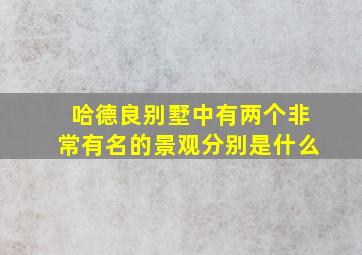 哈德良别墅中有两个非常有名的景观分别是什么